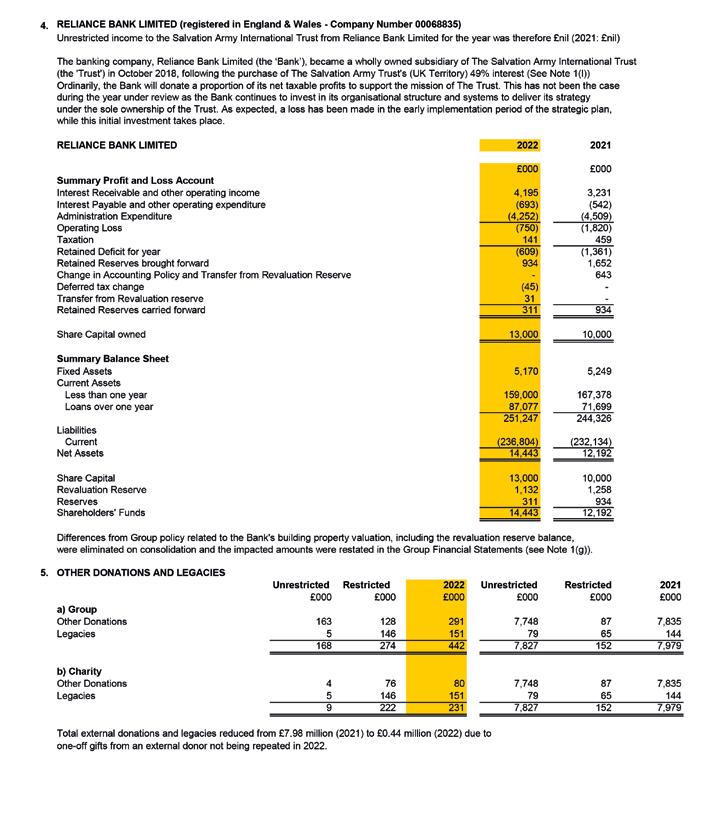 4. RELIANCE BANK LIMITED (registered in England & Wales - Company Number 00068835)
Unrestricted income to the Salvation Army International Trust from Reliance Bank Limited for the year was therefore £nil (2021: £nil)

The banking company, Reliance Bank Limited (the 'Bank'), became a wholly owned subsidiary of The Salvation Army International Trust (the 'Trust') in October 2018, following the purchase of The Salvation Army Trust's (UK Territory) 49% interest (See Note 1(l)) Ordinarily, the Bank will donate a proportion of its net taxable profits to support the mission of The Trust. This has not been the case during the year under review as the Bank continues to invest in its organisational structure and systems to deliver its strategy under the sole ownership of the Trust. As expected, a loss has been made in the early implementation period of the strategic plan, while this initial investment takes place.

| RELIANCE BANK LIMITED | 2022 | 2021 |
|---|---|---|
| | £000 | £000 |
| **Summary Profit and Loss Account** | | |
| Interest Receivable and other operating income | 4,195 | 3,231 |
| Interest Payable and other operating expenditure | (693) | (542) |
| Administration Expenditure | (4,252) | (4,509) |
| Operating Loss | (750) | (1,820) |
| Taxation | 141 | 459 |
| Retained Deficit for year | (609) | (1,361) |
| Retained Reserves brought forward | 934 | 1,652 |
| Change in Accounting Policy and Transfer from Revaluation Reserve | - | 643 |
| Deferred tax change | (45) | - |
| Transfer from Revaluation reserve | 31 | - |
| Retained Reserves carried forward | 311 | 934 |
| Share Capital owned | 13,000 | 10,000 |
| **Summary Balance Sheet** | | |
| Fixed Assets | 5,170 | 5,249 |
| Current Assets | | |
| Less than one year | 159,000 | 167,378 |
| Loans over one year | 87,077 | 71,699 |
| | 251,247 | 244,326 |
| Liabilities | | |
| Current | (236,804) | (232,134) |
| Net Assets | 14,443 | 12,192 |
| Share Capital | 13,000 | 10,000 |
| Revaluation Reserve | 1,132 | 1,258 |
| Reserves | 311 | 934 |
| Shareholders' Funds | 14,443 | 12,192 |

Differences from Group policy related to the Bank's building property valuation, including the revaluation reserve balance, were eliminated on consolidation and the impacted amounts were restated in the Group Financial Statements (see Note 1(g)).

5. OTHER DONATIONS AND LEGACIES

| | Unrestricted £000 | Restricted £000 | 2022 £000 | Unrestricted £000 | Restricted £000 | 2021 £000 |
|---|---|---|---|---|---|---|
| **a) Group** | | | | | | |
| Other Donations | 163 | 128 | 291 | 7,748 | 87 | 7,835 |
| Legacies | 5 | 146 | 151 | 79 | 65 | 144 |
| | 168 | 274 | 442 | 7,827 | 152 | 7,979 |
| **b) Charity** | | | | | | |
| Other Donations | 4 | 76 | 80 | 7,748 | 87 | 7,835 |
| Legacies | 5 | 146 | 151 | 79 | 65 | 144 |
| | 9 | 222 | 231 | 7,827 | 152 | 7,979 |

Total external donations and legacies reduced from £7.98 million (2021) to £0.44 million (2022) due to one-off gifts from an external donor not being repeated in 2022.